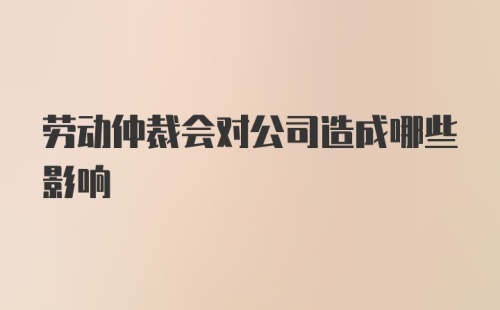 劳动仲裁会对公司造成哪些影响